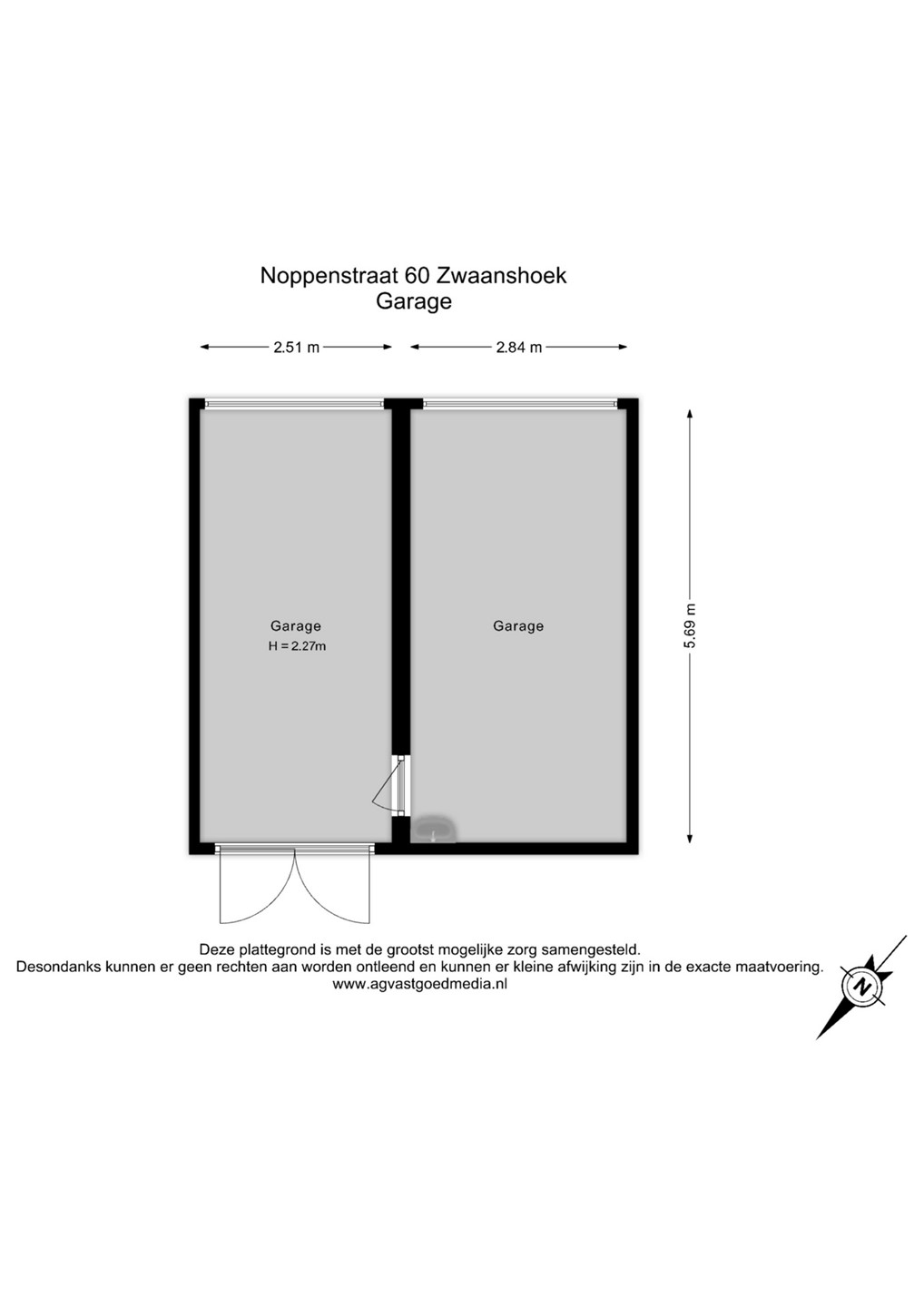 Noppenstraat 60 Zwaanshoek
Garage

2.51 m

2.84 m

5.69 m

Garage
H = 2.27m

Garage

Deze plattegrond is met de grootst mogelijke zorg samengesteld.
Desondanks kunnen er geen rechten aan worden ontleend en kunnen er kleine afwijking zijn in de exacte maatvoering.
www.agvastgoedmedia.nl

N